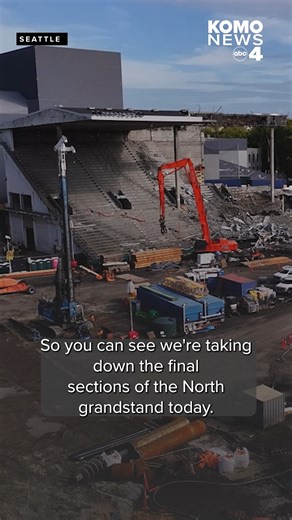 SEATTLE

KOMO NEWS abc 4

So you can see we're taking down the final sections of the North grandstand today.